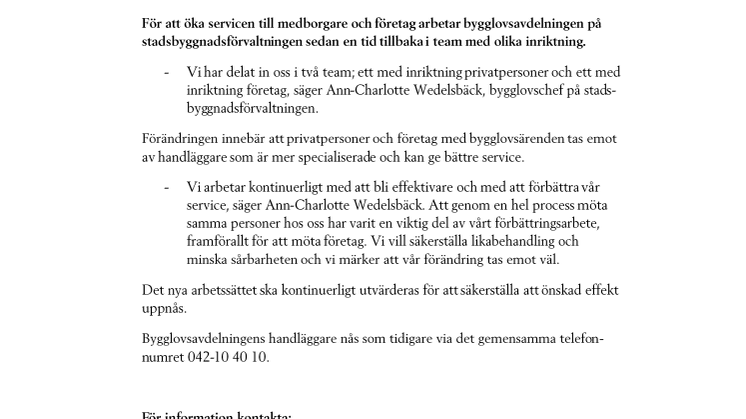 För att öka servicen till medborgare och företag arbetar bygglovsavdelningen på stadsbyggnadsförvaltningen sedan en tid tillbaka i team med olika inriktning.

- Vi har delat in oss i två team; ett med inriktning privatpersoner och ett med inriktning företag, säger Ann-Charlotte Wedelsbäck, bygglovschef på stadsbyggnadsförvaltningen.

Förändringen innebär att privatpersoner och företag med bygglovsärenden tas emot av handläggare som är mer specialiserade och kan ge bättre service.

- Vi arbetar kontinuerligt med att bli effektivare och med att förbättra vår service, säger Ann-Charlotte Wedelsbäck. Att genom en hel process möta samma personer hos oss har varit en viktig del av vårt förbättringsarbete, framförallt för att möta företag. Vi vill säkerställa likabehandling och minska sårbarheten och vi märker att vår förändring tas emot väl.

Det nya arbetssättet ska kontinuerligt utvärderas för att säkerställa att önskad effekt uppnås.

Bygglovsavdelningens handläggare nås som tidigare via det gemensamma telefonnumret 042-10 40 10.

För information kontakta: